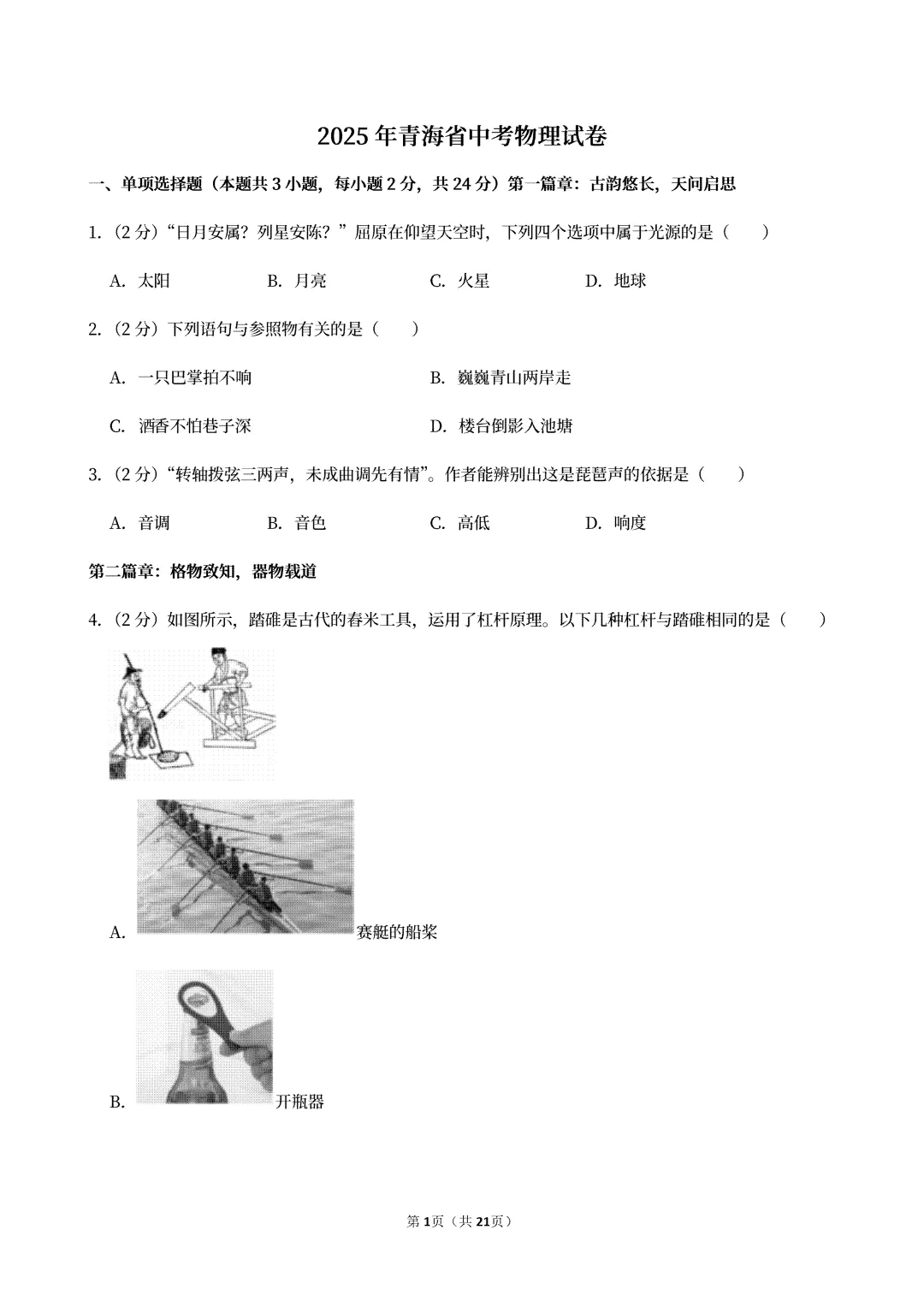 2025年青海省中考物理试卷

一、单项选择题（本题共3小题，每小题2分，共24分）第一篇章：古韵悠长，天问启思

1.（2分）“日月安属？列星安陈？”屈原在仰望天空时，下列四个选项中属于光源的是（　　）

A. 太阳　　B. 月亮　　C. 火星　　D. 地球

2.（2分）下列语句与参照物有关的是（　　）

A. 一只巴掌拍不响　　B. 巍巍青山两岸走

C. 酒香不怕巷子深　　D. 楼台倒影入池塘

3.（2分）“转轴拨弦三两声，未成曲调先有情”。作者能辨别出这是琵琶声的依据是（　　）

A. 音调　　B. 音色　　C. 高低　　D. 响度

第二篇章：格物致知，器物载道

4.（2分）如图所示，踏碓是古代的舂米工具，运用了杠杆原理。以下几种杠杆与踏碓相同的是（　　）

A. 赛艇的船桨

B. 开瓶器

第1页（共21页）